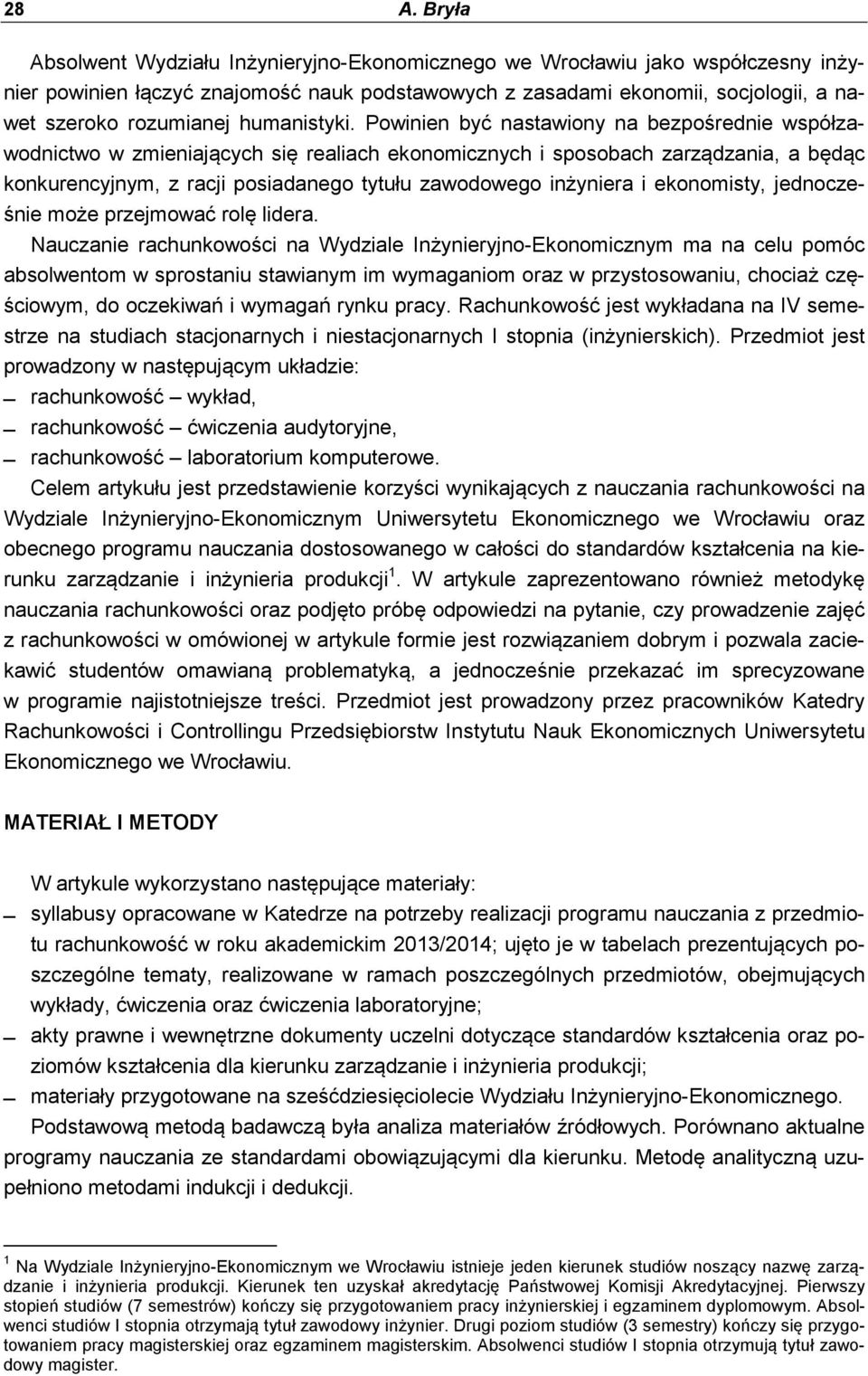 28 A. Bryła

Absolwent Wydziału Inżynieryjno-Ekonomicznego we Wrocławiu jako współczesny inżynier powinien łączyć znajomość nauk podstawowych z zasadami ekonomii, socjologii, a nawet szeroko rozumianej humanistyki. Powinien być nastawiony na bezpośrednie współzawodnictwo w zmieniających się realiach ekonomicznych i sposobach zarządzania, a będąc konkurencyjnym, z racji posiadanego tytułu zawodowego inżyniera i ekonomisty, jednocześnie może przejmować rolę lidera.

Nauczanie rachunkowości na Wydziale Inżynieryjno-Ekonomicznym ma na celu pomóc absolwentom w sprostaniu stawianym im wymaganiom oraz w przystosowaniu, chociaż częściowym, do oczekiwań i wymagań rynku pracy. Rachunkowość jest wykładana na IV semestrze na studiach stacjonarnych i niestacjonarnych I stopnia (inżynierskich). Przedmiot jest prowadzony w następującym układzie:
– rachunkowość – wykład,
– rachunkowość – ćwiczenia audytoryjne,
– rachunkowość – laboratorium komputerowe.

Celem artykułu jest przedstawienie korzyści wynikających z nauczania rachunkowości na Wydziale Inżynieryjno-Ekonomicznym Uniwersytetu Ekonomicznego we Wrocławiu oraz obecnego programu nauczania dostosowanego w całości do standardów kształcenia na kierunku zarządzanie i inżynieria produkcji $^1$. W artykule zaprezentowano również metodykę nauczania rachunkowości oraz podjęto próbę odpowiedzi na pytanie, czy prowadzenie zajęć z rachunkowości w omówionej w artykule formie jest rozwiązaniem dobrym i pozwala zaciekawić studentów omawianą problematyką, a jednocześnie przekazać im sprecyzowane w programie najistotniejsze treści. Przedmiot jest prowadzony przez pracowników Katedry Rachunkowości i Controllingu Przedsiębiorstw Instytutu Nauk Ekonomicznych Uniwersytetu Ekonomicznego we Wrocławiu.

MATERIAŁ I METODY

W artykule wykorzystano następujące materiały:
– syllabusy opracowane w Katedrze na potrzeby realizacji programu nauczania z przedmiotu rachunkowość w roku akademickim 2013/2014; ujęto je w tabelach prezentujących poszczególne tematy, realizowane w ramach poszczególnych przedmiotów, obejmujących wykłady, ćwiczenia oraz ćwiczenia laboratoryjne;
– akty prawne i wewnętrzne dokumenty uczelni dotyczące standardów kształcenia oraz poziomów kształcenia dla kierunku zarządzanie i inżynieria produkcji;
– materiały przygotowane na sześćdziesięciolecie Wydziału Inżynieryjno-Ekonomicznego.

Podstawową metodą badawczą była analiza materiałów źródłowych. Porównano aktualne programy nauczania ze standardami obowiązującymi dla kierunku. Metodę analityczną uzupełniono metodami indukcji i dedukcji.

$^1$ Na Wydziale Inżynieryjno-Ekonomicznym we Wrocławiu istnieje jeden kierunek studiów noszący nazwę zarządzanie i inżynieria produkcji. Kierunek ten uzyskał akredytację Państwowej Komisji Akredytacyjnej. Pierwszy stopień studiów (7 semestrów) kończy się przygotowaniem pracy inżynierskiej i egzaminem dyplomowym. Absolwenci studiów I stopnia otrzymają tytuł zawodowy inżynier. Drugi poziom studiów (3 semestry) kończy się przygotowaniem pracy magisterskiej oraz egzaminem magisterskim. Absolwenci studiów I stopnia otrzymują tytuł zawodowy magister.